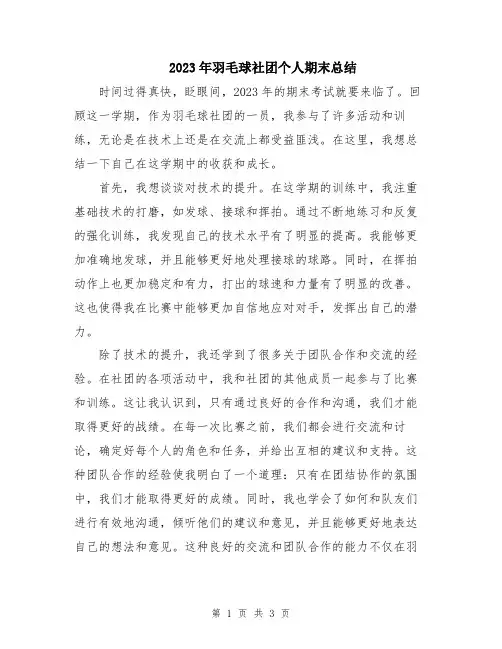 2023年羽毛球社团个人期末总结

时间过得真快，眨眼间，2023年的期末考试就要来临了。回顾这一学期，作为羽毛球社团的一员，我参与了许多活动和训练，无论是在技术上还是在交流上都受益匪浅。在这里，我想总结一下自己在这学期中的收获和成长。

首先，我想谈谈对技术的提升。在这学期的训练中，我注重基础技术的打磨，如发球、接球和挥拍。通过不断地练习和反复的强化训练，我发现自己的技术水平有了明显的提高。我能够更加准确地发球，并且能够更好地处理接球的球路。同时，在挥拍动作上也更加稳定和有力，打出的球速和力量有了明显的改善。这也使得我在比赛中能够更加自信地应对对手，发挥出自己的潜力。

除了技术的提升，我还学到了很多关于团队合作和交流的经验。在社团的各项活动中，我和社团的其他成员一起参与了比赛和训练。这让我认识到，只有通过良好的合作和沟通，我们才能取得更好的战绩。在每一次比赛之前，我们都会进行交流和讨论，确定好每个人的角色和任务，并给出互相的建议和支持。这种团队合作的经验使我明白了一个道理：只有在团结协作的氛围中，我们才能取得更好的成绩。同时，我也学会了如何和队友们进行有效地沟通，倾听他们的建议和意见，并且能够更好地表达自己的想法和意见。这种良好的交流和团队合作的能力不仅在羽

第 1 页 共 3 页